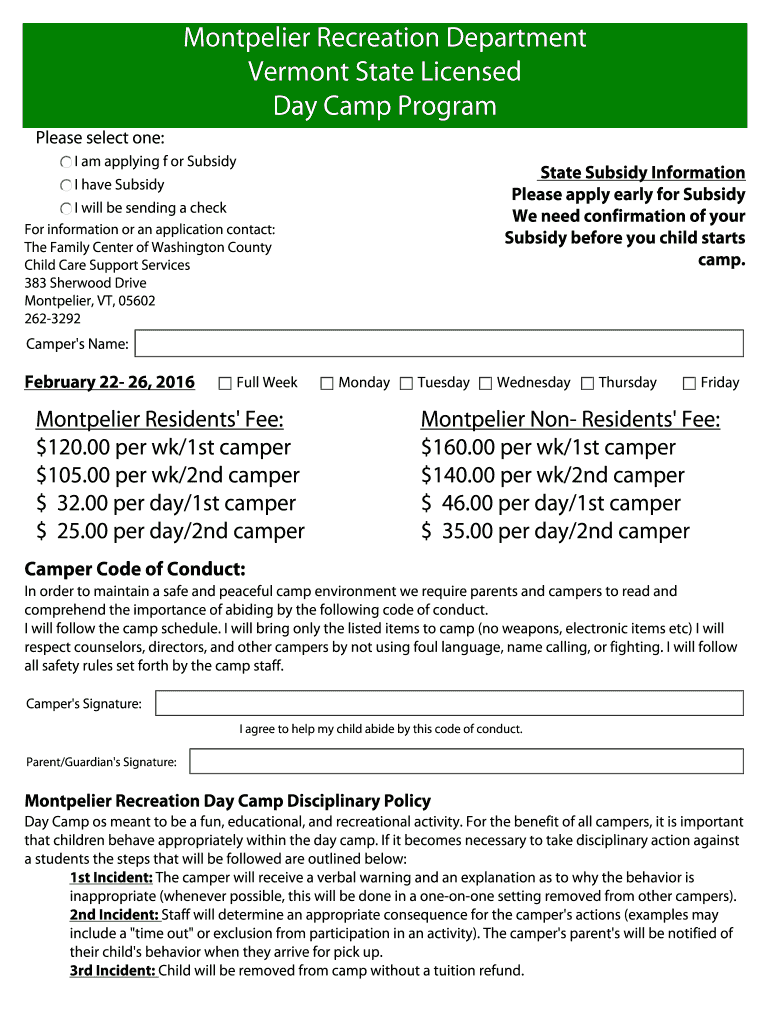 Montpelier Recreation Department
Vermont State Licensed
Day Camp Program

Please select one:

I am applying f or Subsidy

I have Subsidy

I will be sending a check

For information or an application contact:
The Family Center of Washington County
Child Care Support Services
383 Sherwood Drive
Montpelier, VT, 05602
262-3292

State Subsidy Information
Please apply early for Subsidy
We need confirmation of your
Subsidy before you child starts
camp.

Camper's Name:

February 22- 26, 2016 Full Week Monday Tuesday Wednesday Thursday Friday

Montpelier Residents' Fee:
$120.00 per wk/1st camper
$105.00 per wk/2nd camper
$ 32.00 per day/1st camper
$ 25.00 per day/2nd camper

Montpelier Non- Residents' Fee:
$160.00 per wk/1st camper
$140.00 per wk/2nd camper
$ 46.00 per day/1st camper
$ 35.00 per day/2nd camper

Camper Code of Conduct:

In order to maintain a safe and peaceful camp environment we require parents and campers to read and comprehend the importance of abiding by the following code of conduct.
I will follow the camp schedule. I will bring only the listed items to camp (no weapons, electronic items etc) I will respect counselors, directors, and other campers by not using foul language, name calling, or fighting. I will follow all safety rules set forth by the camp staff.

Camper's Signature:

I agree to help my child abide by this code of conduct.

Parent/Guardian's Signature:

Montpelier Recreation Day Camp Disciplinary Policy

Day Camp os meant to be a fun, educational, and recreational activity. For the benefit of all campers, it is important that children behave appropriately within the day camp. If it becomes necessary to take disciplinary action against a students the steps that will be followed are outlined below:
1st Incident: The camper will receive a verbal warning and an explanation as to why the behavior is inappropriate (whenever possible, this will be done in a one-on-one setting removed from other campers).
2nd Incident: Staff will determine an appropriate consequence for the camper's actions (examples may include a "time out" or exclusion from participation in an activity). The camper's parent's will be notified of their child's behavior when they arrive for pick up.
3rd Incident: Child will be removed from camp without a tuition refund.